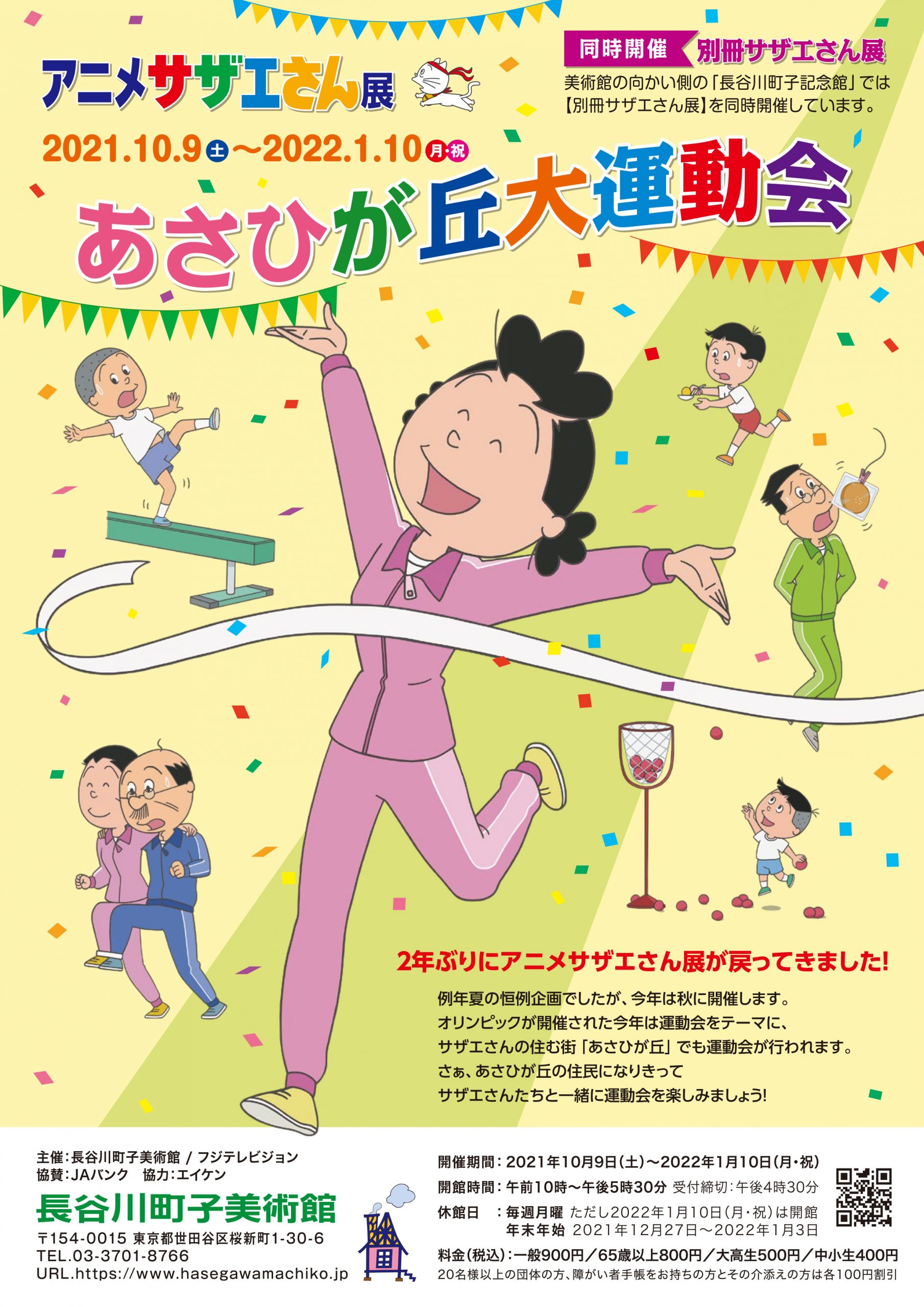 アニメサザエさん展

同時開催 別冊サザエさん展
美術館の向かい側の「長谷川町子記念館」では【別冊サザエさん展】を同時開催しています。

2021.10.9土～2022.1.10月·祝

あさひが丘大運動会

2年ぶりにアニメサザエさん展が戻ってきました!

例年夏の恒例企画でしたが、今年は秋に開催します。
オリンピックが開催された今年は運動会をテーマに、
サザエさんの住む街「あさひが丘」でも運動会が行われます。
さぁ、あさひが丘の住民になりきって
サザエさんたちと一緒に運動会を楽しみましょう!

主催:長谷川町子美術館 / フジテレビジョン
協賛:JAバンク 協力:エイケン

長谷川町子美術館
〒154-0015 東京都世田谷区桜新町1-30-6
TEL.03-3701-8766
URL.https://www.hasegawamachiko.jp

開催期間:2021年10月9日(土)～2022年1月10日(月·祝)
開館時間:午前10時～午後5時30分 受付締切:午後4時30分
休館日 :毎週月曜 ただし2022年1月10日(月·祝)は開館
年末年始 2021年12月27日～2022年1月3日
料金(税込):一般900円/65歳以上800円/大高生500円/中小生400円
20名様以上の団体の方、障がい者手帳をお持ちの方とその介添えの方は各100円割引